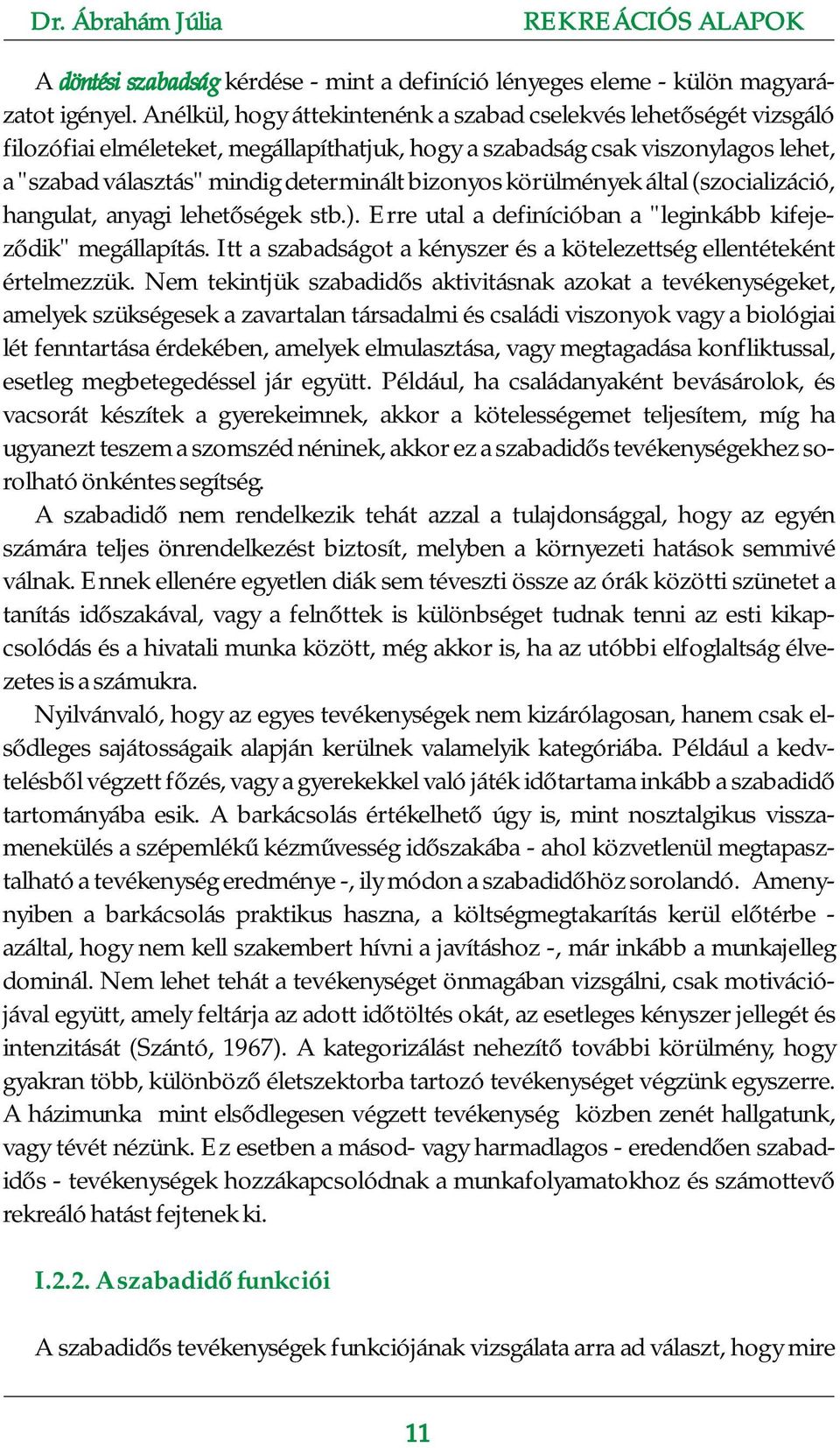 Dr. Ábrahám Júlia

REKREÁCIÓS ALAPOK

A döntési szabadság kérdése - mint a definíció lényeges eleme - külön magyarázatot igényel. Anélkül, hogy áttekintenénk a szabad cselekvés lehetőségét vizsgáló filozófiai elméleteket, megállapíthatjuk, hogy a szabadság csak viszonylagos lehet, a "szabad választás" mindig determinált bizonyos körülmények által (szocializáció, hangulat, anyagi lehetőségek stb.). Erre utal a definícióban a "leginkább kifejeződik" megállapítás. Itt a szabadságot a kényszer és a kötelezettség ellentéteként értelmezzük. Nem tekintjük szabadidős aktivitásnak azokat a tevékenységeket, amelyek szükségesek a zavartalan társadalmi és családi viszonyok vagy a biológiai lét fenntartása érdekében, amelyek elmulasztása, vagy megtagadása konfliktussal, esetleg megbetegedéssel jár együtt. Például, ha családanyaként bevásárolok, és vacsorát készítek a gyerekeimnek, akkor a kötelességemet teljesítem, míg ha ugyanezt teszem a szomszéd néninek, akkor ez a szabadidős tevékenységekhez sorolható önkéntes segítség.

A szabadidő nem rendelkezik tehát azzal a tulajdonsággal, hogy az egyén számára teljes önrendelkezést biztosít, melyben a környezeti hatások semmivé válnak. Ennek ellenére egyetlen diák sem téveszti össze az órák közötti szünetet a tanítás időszakával, vagy a felnőttek is különbséget tudnak tenni az esti kikapcsolódás és a hivatali munka között, még akkor is, ha az utóbbi elfoglaltság élvezetes is a számukra.

Nyilvánvaló, hogy az egyes tevékenységek nem kizárólagosan, hanem csak elsődleges sajátosságaik alapján kerülnek valamelyik kategóriába. Például a kedvtelésből végzett főzés, vagy a gyerekekkel való játék időtartama inkább a szabadidő tartományába esik. A barkácsolás értékelhető úgy is, mint nosztalgikus visszamenekülés a szépemlékű kézművesség időszakába - ahol közvetlenül megtapasztalható a tevékenység eredménye -, ily módon a szabadidőhöz sorolandó. Amennyiben a barkácsolás praktikus haszna, a költségmegtakarítás kerül előtérbe - azáltal, hogy nem kell szakembert hívni a javításhoz -, már inkább a munkajelleg dominál. Nem lehet tehát a tevékenységet önmagában vizsgálni, csak motivációjával együtt, amely feltárja az adott időtöltés okát, az esetleges kényszer jellegét és intenzitását (Szántó, 1967). A kategorizálást nehezítő további körülmény, hogy gyakran több, különböző életszektorba tartozó tevékenységet végzünk egyszerre. A házimunka mint elsődlegesen végzett tevékenység közben zenét hallgatunk, vagy tévét nézünk. Ez esetben a másod- vagy harmadlagos - eredendően szabadidős - tevékenységek hozzákapcsolódnak a munkafolyamatokhoz és számottevő rekreáló hatást fejtenek ki.

I.2.2. A szabadidő funkciói

A szabadidős tevékenységek funkciójának vizsgálata arra ad választ, hogy mire

11